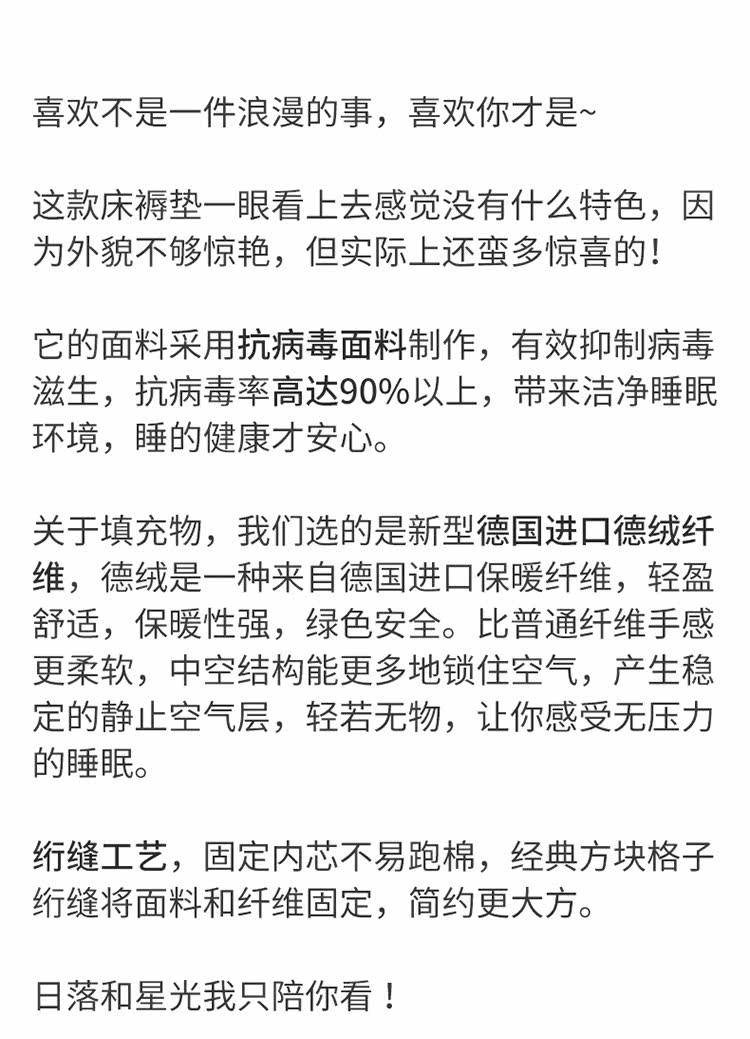 喜欢不是一件浪漫的事，喜欢你才是~

这款床褥垫一眼看上去感觉没有什么特色，因为外貌不够惊艳，但实际上还蛮多惊喜的！

它的面料采用抗病毒面料制作，有效抑制病毒滋生，抗病毒率高达90%以上，带来洁净睡眠环境，睡的健康才安心。

关于填充物，我们选的是新型德国进口德绒纤维，德绒是一种来自德国进口保暖纤维，轻盈舒适，保暖性强，绿色安全。比普通纤维手感更柔软，中空结构能更多地锁住空气，产生稳定的静止空气层，轻若无物，让你感受无压力的睡眠。

绗缝工艺，固定内芯不易跑棉，经典方块格子绗缝将面料和纤维固定，简约更大方。

日落和星光我只陪你看！